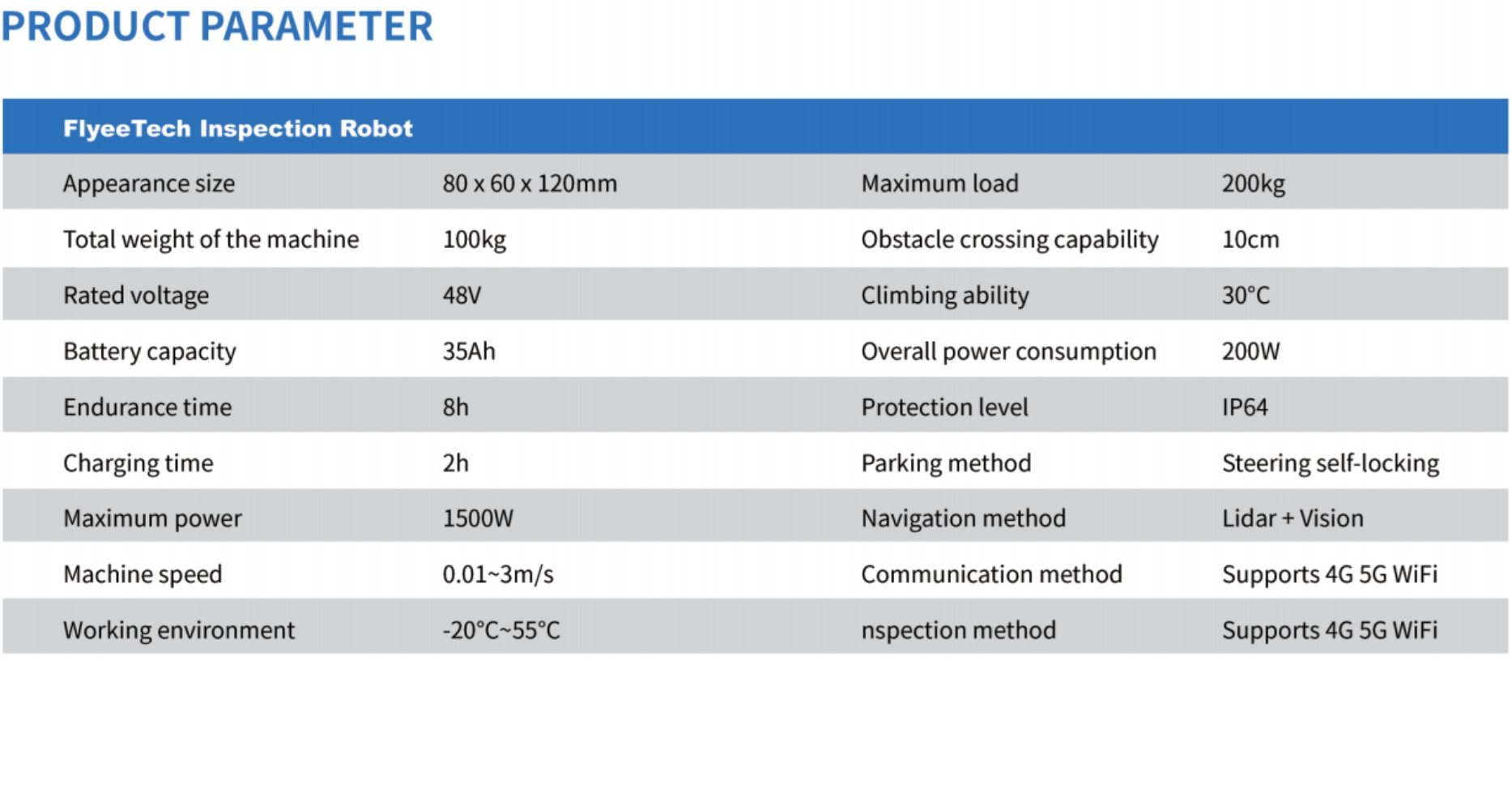 PRODUCT PARAMETER

| FlyeeTech Inspection Robot | | | |
|---|---|---|---|
| Appearance size | 80 x 60 x 120mm | Maximum load | 200kg |
| Total weight of the machine | 100kg | Obstacle crossing capability | 10cm |
| Rated voltage | 48V | Climbing ability | 30°C |
| Battery capacity | 35Ah | Overall power consumption | 200W |
| Endurance time | 8h | Protection level | IP64 |
| Charging time | 2h | Parking method | Steering self-locking |
| Maximum power | 1500W | Navigation method | Lidar + Vision |
| Machine speed | 0.01~3m/s | Communication method | Supports 4G 5G WiFi |
| Working environment | -20°C~55°C | nspection method | Supports 4G 5G WiFi |